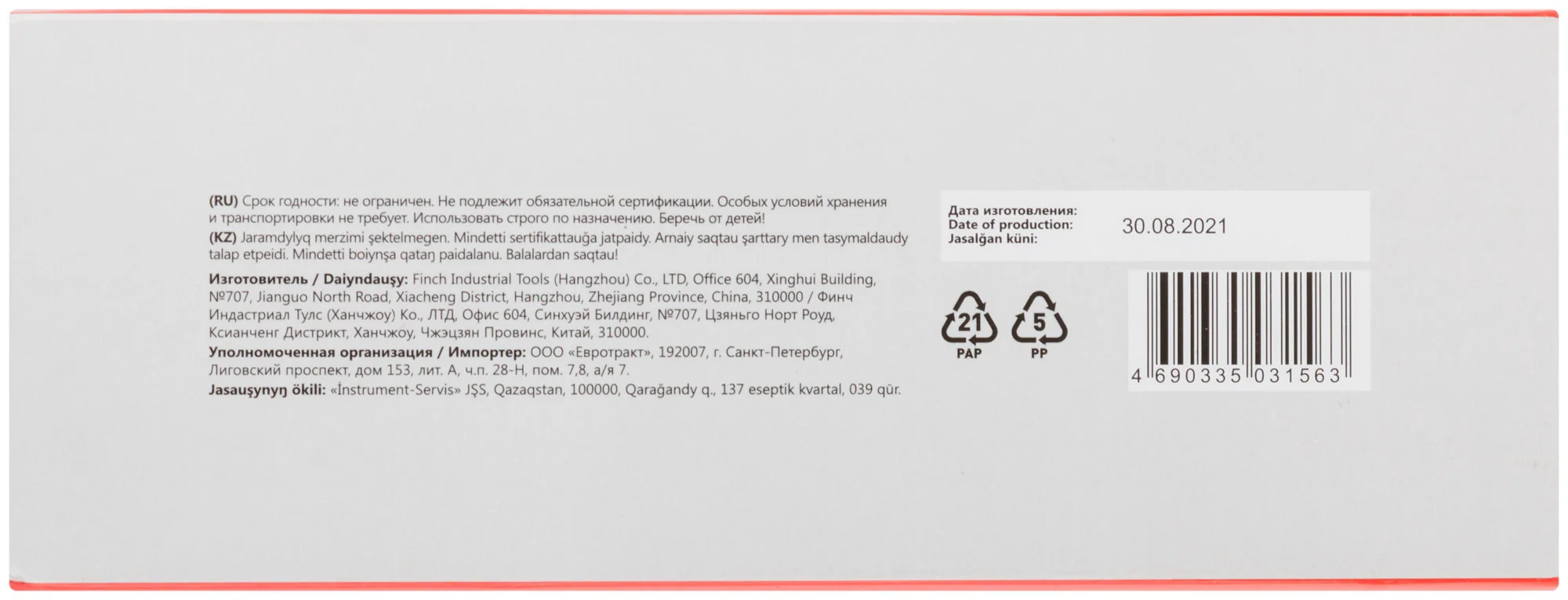 (RU) Срок годности: не ограничен. Не подлежит обязательной сертификации. Особых условий хранения и транспортировки не требует. Использовать строго по назначению. Беречь от детей!

(KZ) Jaramdylyq merzimi şektelmegen. Mindetti sertifikattauğa jatpaidy. Arnaiy saqtau şarttary men tasymaldaudy talap etpeidi. Mindetti boiynşa qataŋ paidalanu. Balalardan saqtau!

Изготовитель / Daiyndauşy: Finch Industrial Tools (Hangzhou) Co., LTD, Office 604, Xinghui Building, №707, Jianguo North Road, Xiacheng District, Hangzhou, Zhejiang Province, China, 310000 / Финч Индастриал Тулс (Ханчжоу) Ко., ЛТД, Офис 604, Синхуэй Билдинг, №707, Цзяньго Норт Роуд, Ксианченг Дистрикт, Ханчжоу, Чжэцзян Провинс, Китай, 310000.

Уполномоченная организация / Импортер: ООО «Евротракт», 192007, г. Санкт-Петербург, Лиговский проспект, дом 153, лит. А, ч.п. 28-Н, пом. 7,8, а/я 7.

Jasauşynyŋ ökili: «İnstrument-Servis» JŞS, Qazaqstan, 100000, Qarağandy q., 137 eseptik kvartal, 039 qūr.

Дата изготовления:
Date of production:
Jasalğan küni:
30.08.2021

21
PAP
5
PP

4 690335 031563